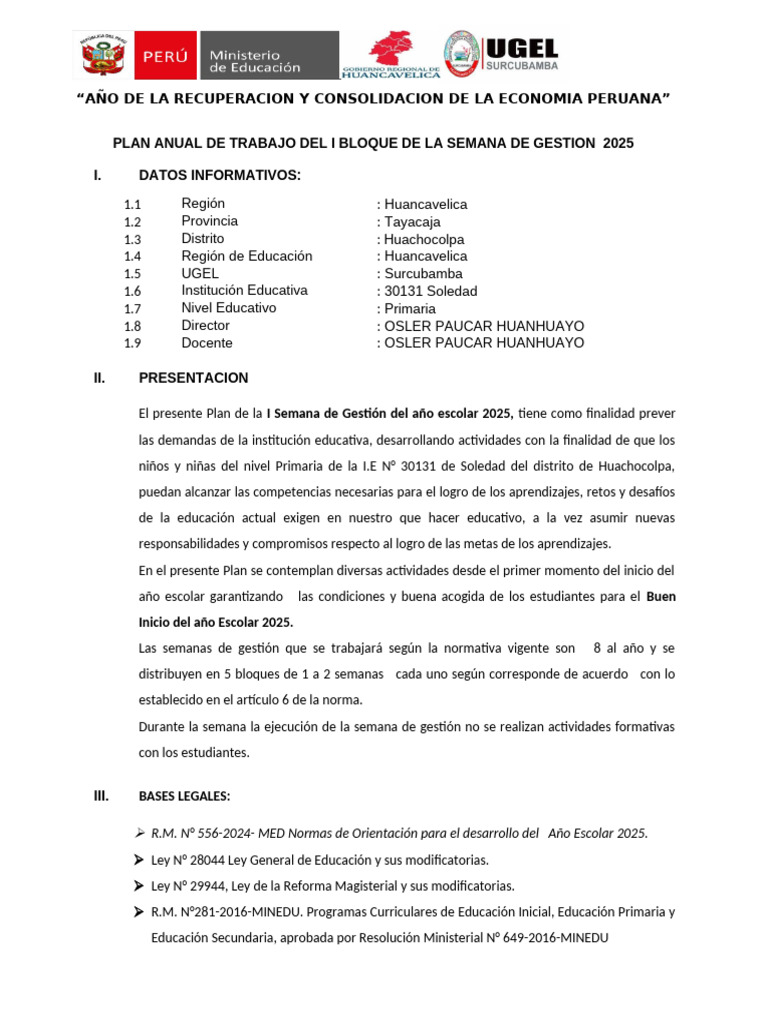 PERÚ Ministerio de Educación
GOBIERNO REGIONAL DE HUANCAVELICA
UGEL SURCUBAMBA

"AÑO DE LA RECUPERACION Y CONSOLIDACION DE LA ECONOMIA PERUANA"

PLAN ANUAL DE TRABAJO DEL I BLOQUE DE LA SEMANA DE GESTION 2025

I. DATOS INFORMATIVOS:

1.1 Región : Huancavelica
1.2 Provincia : Tayacaja
1.3 Distrito : Huachocolpa
1.4 Región de Educación : Huancavelica
1.5 UGEL : Surcubamba
1.6 Institución Educativa : 30131 Soledad
1.7 Nivel Educativo : Primaria
1.8 Director : OSLER PAUCAR HUANHUAYO
1.9 Docente : OSLER PAUCAR HUANHUAYO

II. PRESENTACION

El presente Plan de la I Semana de Gestión del año escolar 2025, tiene como finalidad prever las demandas de la institución educativa, desarrollando actividades con la finalidad de que los niños y niñas del nivel Primaria de la I.E N° 30131 de Soledad del distrito de Huachocolpa, puedan alcanzar las competencias necesarias para el logro de los aprendizajes, retos y desafíos de la educación actual exigen en nuestro que hacer educativo, a la vez asumir nuevas responsabilidades y compromisos respecto al logro de las metas de los aprendizajes.

En el presente Plan se contemplan diversas actividades desde el primer momento del inicio del año escolar garantizando las condiciones y buena acogida de los estudiantes para el Buen Inicio del año Escolar 2025.

Las semanas de gestión que se trabajará según la normativa vigente son 8 al año y se distribuyen en 5 bloques de 1 a 2 semanas cada uno según corresponde de acuerdo con lo establecido en el artículo 6 de la norma.

Durante la semana la ejecución de la semana de gestión no se realizan actividades formativas con los estudiantes.

III. BASES LEGALES:

➢ R.M. N° 556-2024- MED Normas de Orientación para el desarrollo del Año Escolar 2025.
➢ Ley N° 28044 Ley General de Educación y sus modificatorias.
➢ Ley N° 29944, Ley de la Reforma Magisterial y sus modificatorias.
➢ R.M. N°281-2016-MINEDU. Programas Curriculares de Educación Inicial, Educación Primaria y Educación Secundaria, aprobada por Resolución Ministerial N° 649-2016-MINEDU